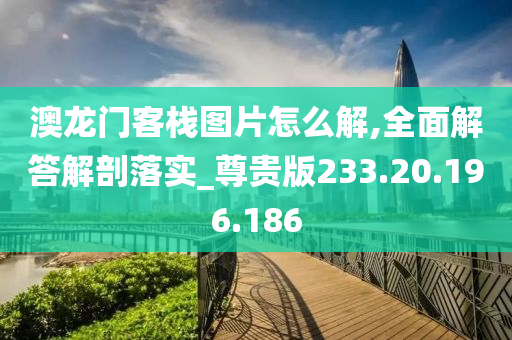 澳龙门客栈图片怎么解,全面解答解剖落实_尊贵版233.20.196.186